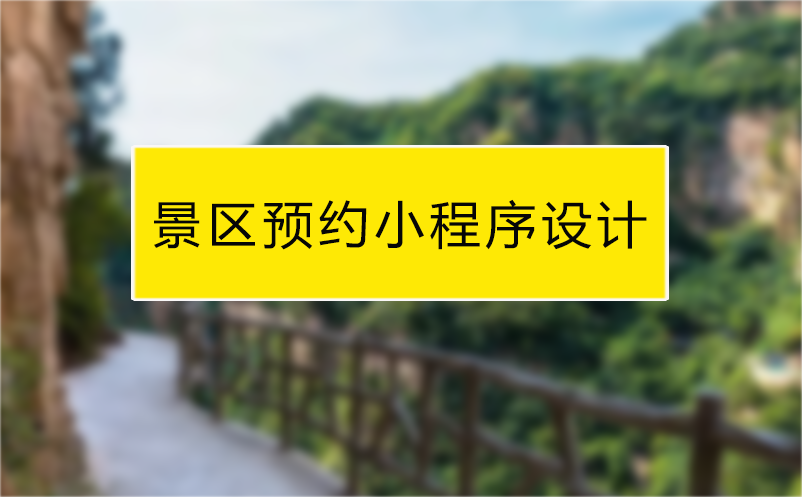 景区预约小程序设计